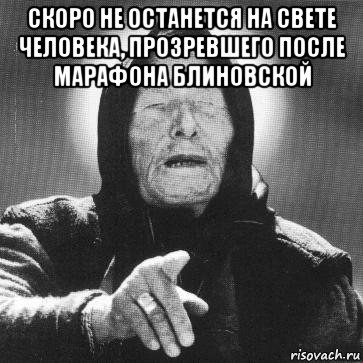 СКОРО НЕ ОСТАНЕТСЯ НА СВЕТЕ ЧЕЛОВЕКА, ПРОЗРЕВШЕГО ПОСЛЕ МАРАФОНА БЛИНОВСКОЙ

risovach.ru